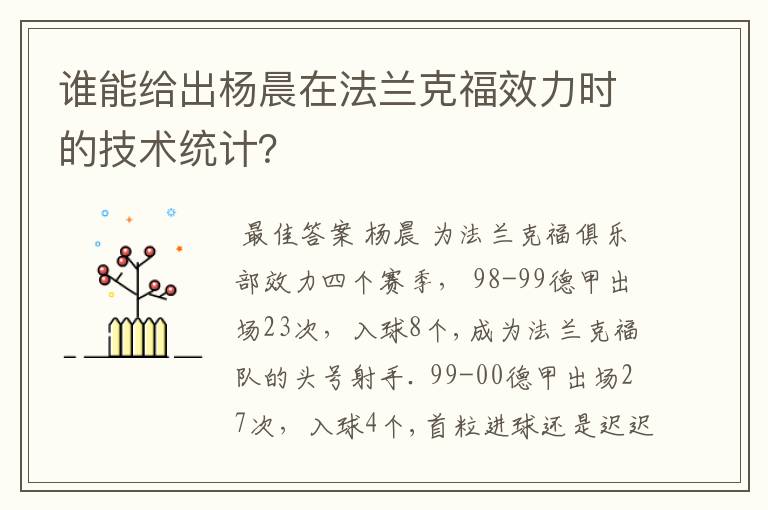 谁能给出杨晨在法兰克福效力时的技术统计?

最佳答案 杨晨 为法兰克福俱乐部效力四个赛季， 98-99德甲出场23次， 入球8个，成为法兰克福队的头号射手. 99-00德甲出场27次， 入球4个，首粒进球还是迟迟